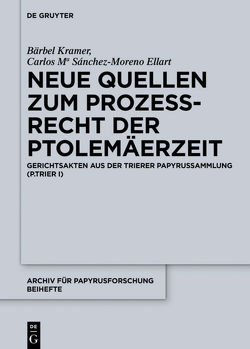 DE GRUYTER

Bärbel Kramer,
Carlos Mª Sánchez-Moreno Ellart

NEUE QUELLEN ZUM PROZESSRECHT DER PTOLEMÄERZEIT

GERICHTSAKTEN AUS DER TRIERER PAPYRUSSAMMLUNG (P.TRIER I)

ARCHIV FÜR PAPYRUSFORSCHUNG BEIHEFTE

DE
G